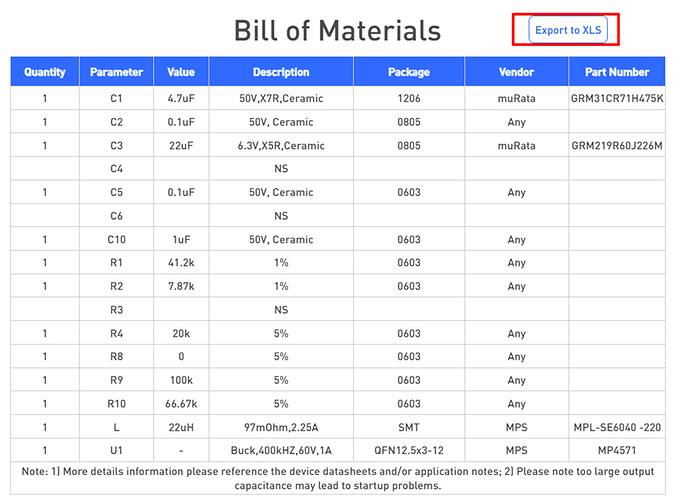 Bill of Materials

Export to XLS

| Quantity | Parameter | Value | Description | Package | Vendor | Part Number |
|---|---|---|---|---|---|---|
| 1 | C1 | 4.7uF | 50V,X7R,Ceramic | 1206 | muRata | GRM31CR71H475K |
| 1 | C2 | 0.1uF | 50V, Ceramic | 0805 | Any | |
| 1 | C3 | 22uF | 6.3V,X5R,Ceramic | 0805 | muRata | GRM219R60J226M |
| | C4 | | NS | | | |
| 1 | C5 | 0.1uF | 50V, Ceramic | 0603 | Any | |
| | C6 | | NS | | | |
| 1 | C10 | 1uF | 50V, Ceramic | 0603 | Any | |
| 1 | R1 | 41.2k | 1% | 0603 | Any | |
| 1 | R2 | 7.87k | 1% | 0603 | Any | |
| | R3 | | NS | | | |
| 1 | R4 | 20k | 5% | 0603 | Any | |
| 1 | R8 | 0 | 5% | 0603 | Any | |
| 1 | R9 | 100k | 5% | 0603 | Any | |
| 1 | R10 | 66.67k | 5% | 0603 | Any | |
| 1 | L | 22uH | 97mOhm,2.25A | SMT | MPS | MPL-SE6040 -220 |
| 1 | U1 | - | Buck,400kHZ,60V,1A | QFN12.5x3-12 | MPS | MP4571 |

Note: 1) More details information please reference the device datasheets and/or application notes; 2) Please note too large output capacitance may lead to startup problems.